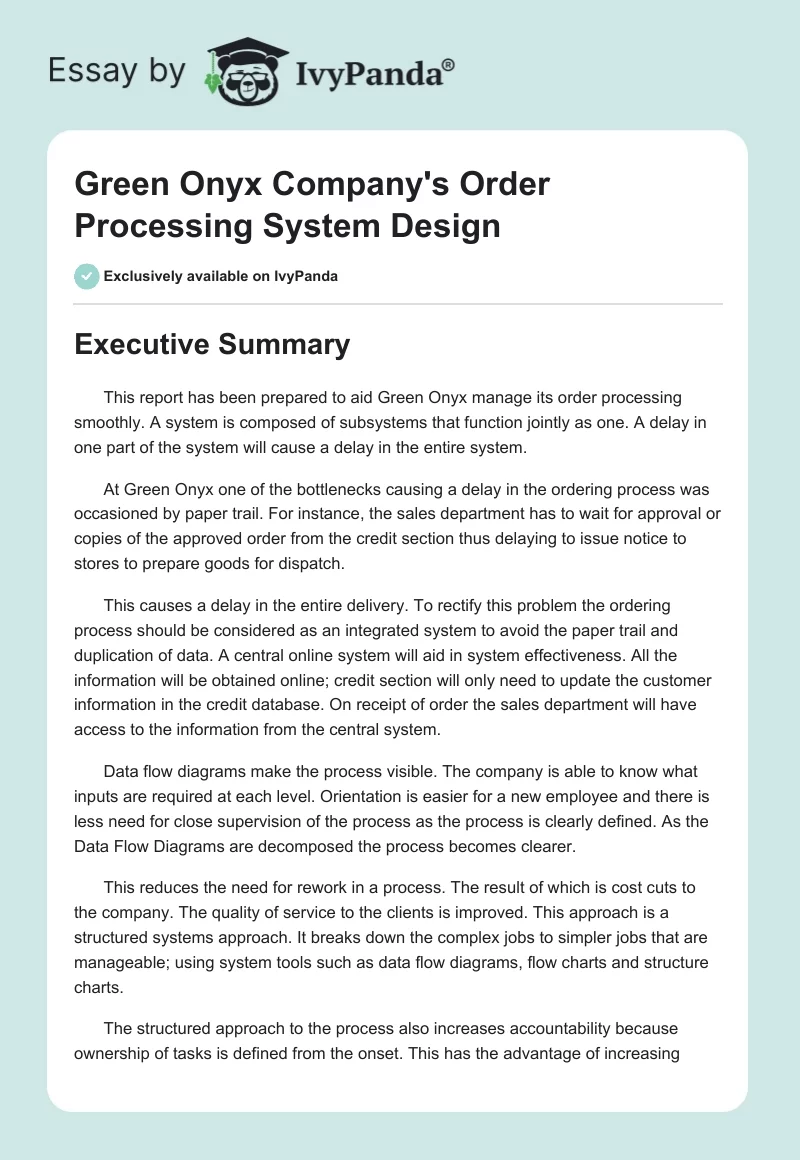 Essay by IvyPanda®

Green Onyx Company's Order Processing System Design

Exclusively available on IvyPanda

Executive Summary

This report has been prepared to aid Green Onyx manage its order processing smoothly. A system is composed of subsystems that function jointly as one. A delay in one part of the system will cause a delay in the entire system.

At Green Onyx one of the bottlenecks causing a delay in the ordering process was occasioned by paper trail. For instance, the sales department has to wait for approval or copies of the approved order from the credit section thus delaying to issue notice to stores to prepare goods for dispatch.

This causes a delay in the entire delivery. To rectify this problem the ordering process should be considered as an integrated system to avoid the paper trail and duplication of data. A central online system will aid in system effectiveness. All the information will be obtained online; credit section will only need to update the customer information in the credit database. On receipt of order the sales department will have access to the information from the central system.

Data flow diagrams make the process visible. The company is able to know what inputs are required at each level. Orientation is easier for a new employee and there is less need for close supervision of the process as the process is clearly defined. As the Data Flow Diagrams are decomposed the process becomes clearer.

This reduces the need for rework in a process. The result of which is cost cuts to the company. The quality of service to the clients is improved. This approach is a structured systems approach. It breaks down the complex jobs to simpler jobs that are manageable; using system tools such as data flow diagrams, flow charts and structure charts.

The structured approach to the process also increases accountability because ownership of tasks is defined from the onset. This has the advantage of increasing